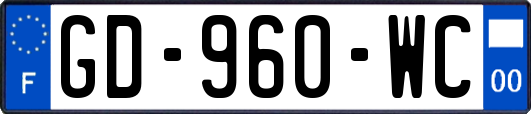 F

GD-960-WC

00